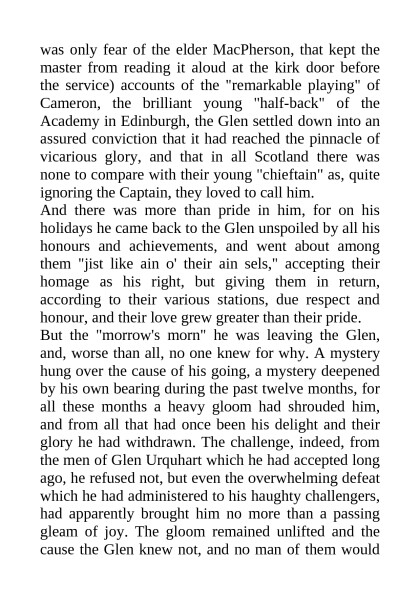 was only fear of the elder MacPherson, that kept the master from reading it aloud at the kirk door before the service) accounts of the "remarkable playing" of Cameron, the brilliant young "half-back" of the Academy in Edinburgh, the Glen settled down into an assured conviction that it had reached the pinnacle of vicarious glory, and that in all Scotland there was none to compare with their young "chieftain" as, quite ignoring the Captain, they loved to call him.
And there was more than pride in him, for on his holidays he came back to the Glen unspoiled by all his honours and achievements, and went about among them "jist like ain o' their ain sels," accepting their homage as his right, but giving them in return, according to their various stations, due respect and honour, and their love grew greater than their pride.
But the "morrow's morn" he was leaving the Glen, and, worse than all, no one knew for why. A mystery hung over the cause of his going, a mystery deepened by his own bearing during the past twelve months, for all these months a heavy gloom had shrouded him, and from all that had once been his delight and their glory he had withdrawn. The challenge, indeed, from the men of Glen Urquhart which he had accepted long ago, he refused not, but even the overwhelming defeat which he had administered to his haughty challengers, had apparently brought him no more than a passing gleam of joy. The gloom remained unlifted and the cause the Glen knew not, and no man of them would